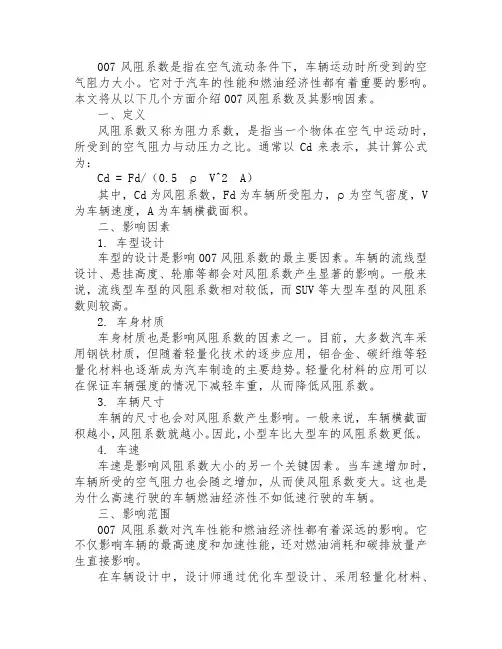 007 风阻系数是指在空气流动条件下，车辆运动时所受到的空气阻力大小。它对于汽车的性能和燃油经济性都有着重要的影响。本文将从以下几个方面介绍 007 风阻系数及其影响因素。

一、定义

风阻系数又称为阻力系数，是指当一个物体在空气中运动时，所受到的空气阻力与动压力之比。通常以 Cd 来表示，其计算公式为：

Cd = Fd/（0.5 ρ V^2 A）

其中，Cd 为风阻系数，Fd 为车辆所受阻力，ρ 为空气密度，V 为车辆速度，A 为车辆横截面积。

二、影响因素

1. 车型设计

车型的设计是影响 007 风阻系数的最主要因素。车辆的流线型设计、悬挂高度、轮廓等都会对风阻系数产生显著的影响。一般来说，流线型车型的风阻系数相对较低，而 SUV 等大型车型的风阻系数则较高。

2. 车身材质

车身材质也是影响风阻系数的因素之一。目前，大多数汽车采用钢铁材质，但随着轻量化技术的逐步应用，铝合金、碳纤维等轻量化材料也逐渐成为汽车制造的主要趋势。轻量化材料的应用可以在保证车辆强度的情况下减轻车重，从而降低风阻系数。

3. 车辆尺寸

车辆的尺寸也会对风阻系数产生影响。一般来说，车辆横截面积越小，风阻系数就越小。因此，小型车比大型车的风阻系数更低。

4. 车速

车速是影响风阻系数大小的另一个关键因素。当车速增加时，车辆所受的空气阻力也会随之增加，从而使风阻系数变大。这也是为什么高速行驶的车辆燃油经济性不如低速行驶的车辆。

三、影响范围

007 风阻系数对汽车性能和燃油经济性都有着深远的影响。它不仅影响车辆的最高速度和加速性能，还对燃油消耗和碳排放量产生直接影响。

在车辆设计中，设计师通过优化车型设计、采用轻量化材料、